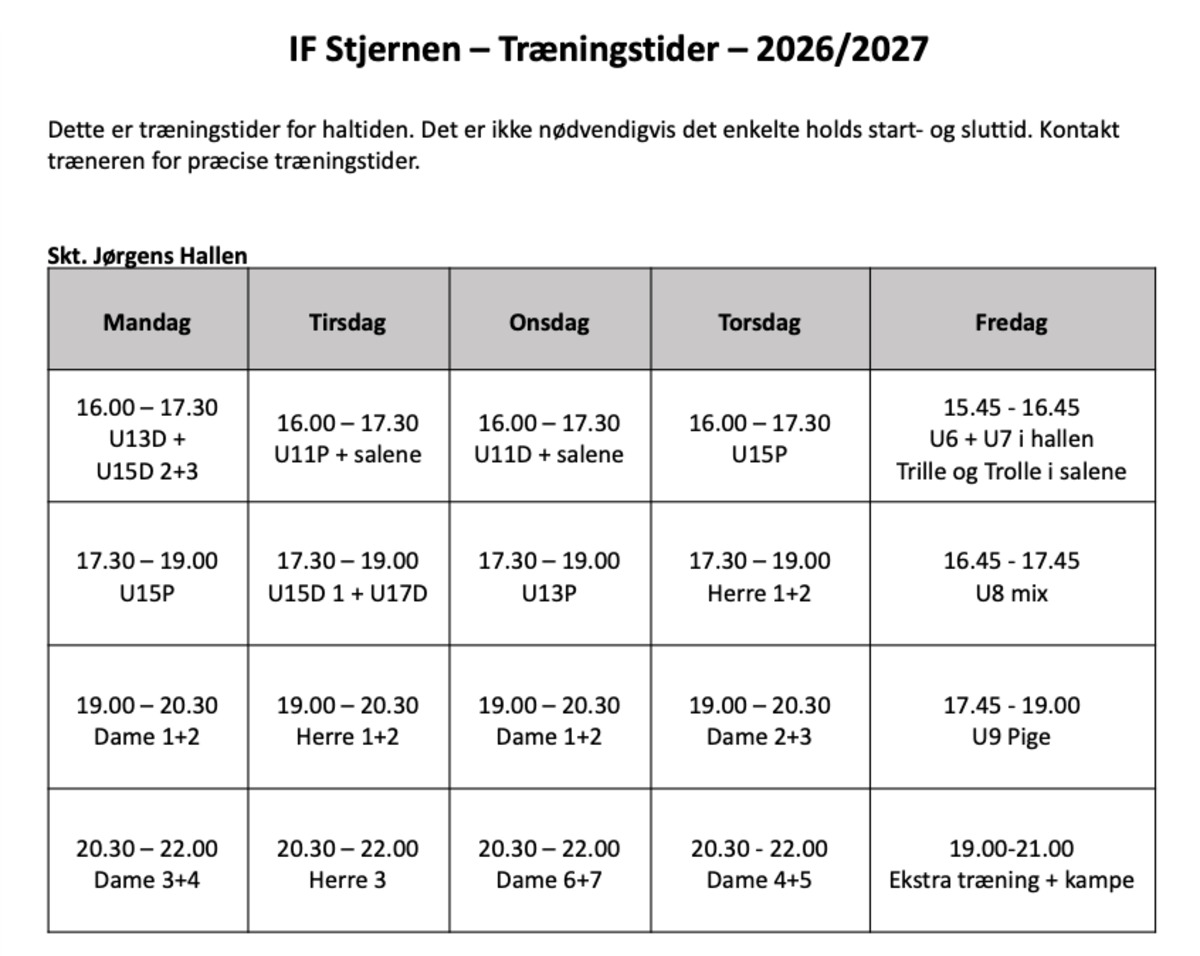 IF Stjernen – Træningstider – 2026/2027

Dette er træningstider for haltiden. Det er ikke nødvendigvis det enkelte holds start- og sluttid. Kontakt træneren for præcise træningstider.

Skt. Jørgens Hallen

| Mandag | Tirsdag | Onsdag | Torsdag | Fredag |
|---|---|---|---|---|
| 16.00 – 17.30 U13D + U15D 2+3 | 16.00 – 17.30 U11P + salene | 16.00 – 17.30 U11D + salene | 16.00 – 17.30 U15P | 15.45 - 16.45 U6 + U7 i hallen Trille og Trolle i salene |
| 17.30 – 19.00 U15P | 17.30 – 19.00 U15D 1 + U17D | 17.30 – 19.00 U13P | 17.30 – 19.00 Herre 1+2 | 16.45 - 17.45 U8 mix |
| 19.00 – 20.30 Dame 1+2 | 19.00 – 20.30 Herre 1+2 | 19.00 – 20.30 Dame 1+2 | 19.00 – 20.30 Dame 2+3 | 17.45 - 19.00 U9 Pige |
| 20.30 – 22.00 Dame 3+4 | 20.30 – 22.00 Herre 3 | 20.30 – 22.00 Dame 6+7 | 20.30 - 22.00 Dame 4+5 | 19.00-21.00 Ekstra træning + kampe |